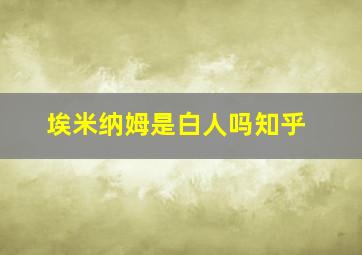 埃米纳姆是白人吗知乎